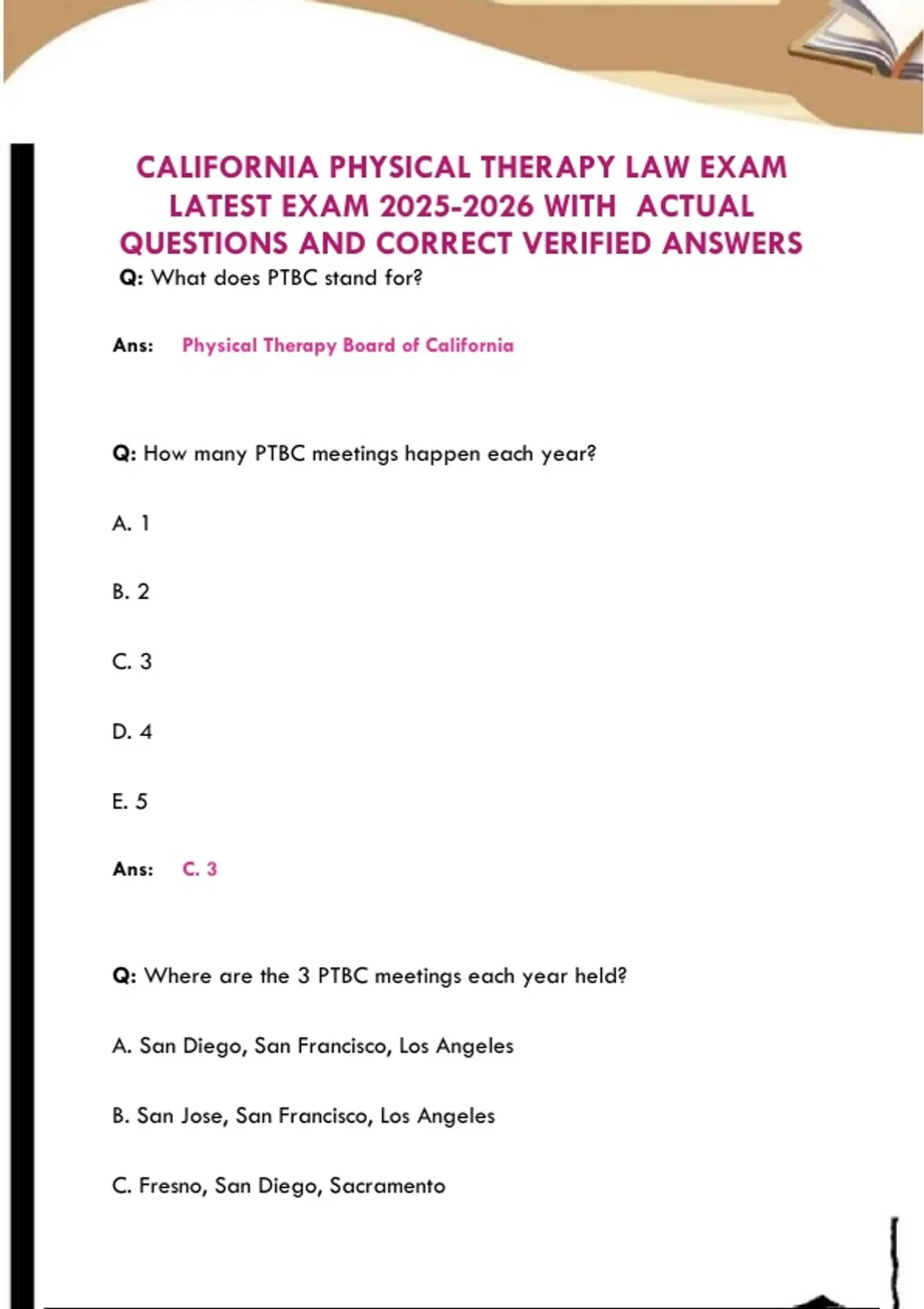 CALIFORNIA PHYSICAL THERAPY LAW EXAM LATEST EXAM 2025-2026 WITH ACTUAL QUESTIONS AND CORRECT VERIFIED ANSWERS

Q: What does PTBC stand for?

Ans: Physical Therapy Board of California

Q: How many PTBC meetings happen each year?

A. 1

B. 2

C. 3

D. 4

E. 5

Ans: C. 3

Q: Where are the 3 PTBC meetings each year held?

A. San Diego, San Francisco, Los Angeles

B. San Jose, San Francisco, Los Angeles

C. Fresno, San Diego, Sacramento